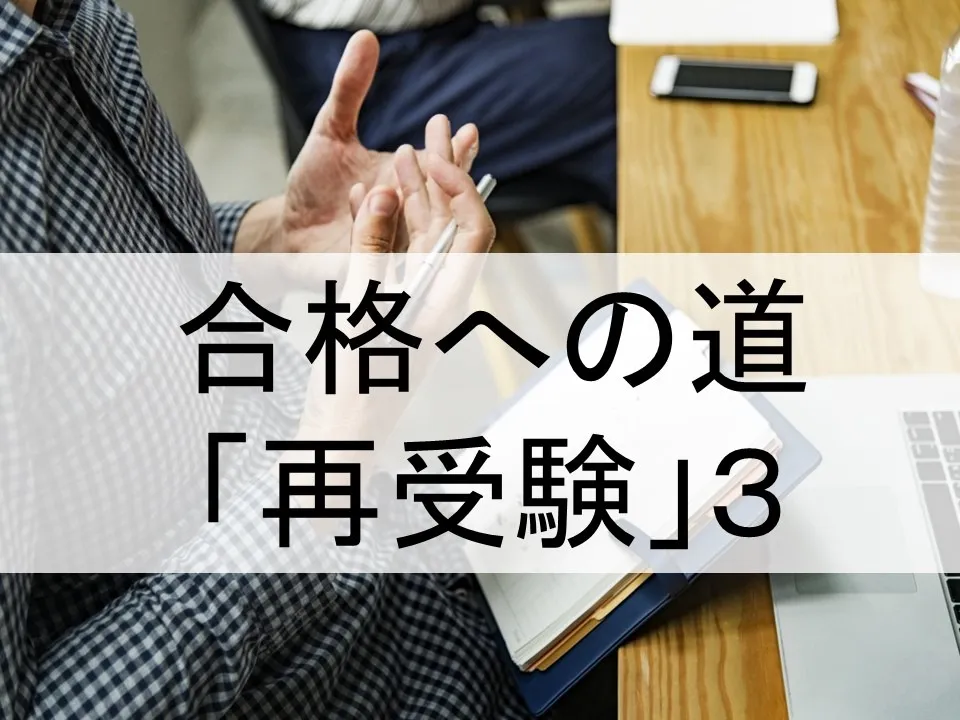 合格への道
「再受験」3